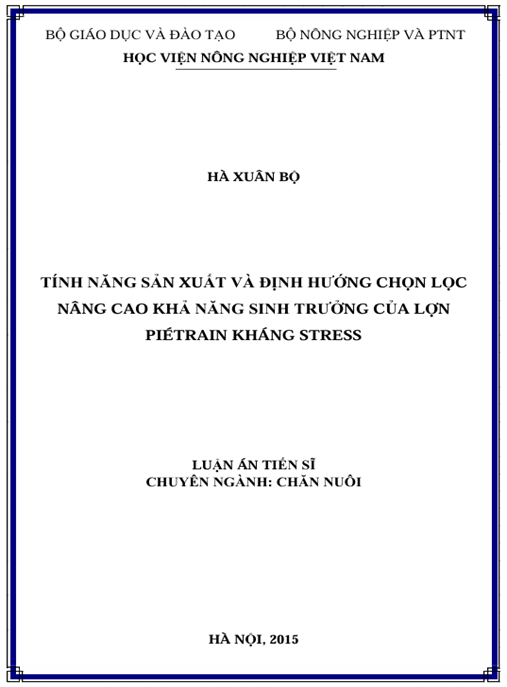 BỘ GIÁO DỤC VÀ ĐÀO TẠO          BỘ NÔNG NGHIỆP VÀ PTNT

HỌC VIỆN NÔNG NGHIỆP VIỆT NAM

HÀ XUÂN BỘ

TÍNH NĂNG SẢN XUẤT VÀ ĐỊNH HƯỚNG CHỌN LỌC NÂNG CAO KHẢ NĂNG SINH TRƯỞNG CỦA LỢN PIÉTRAIN KHÁNG STRESS

LUẬN ÁN TIẾN SĨ
CHUYÊN NGÀNH: CHĂN NUÔI

HÀ NỘI, 2015